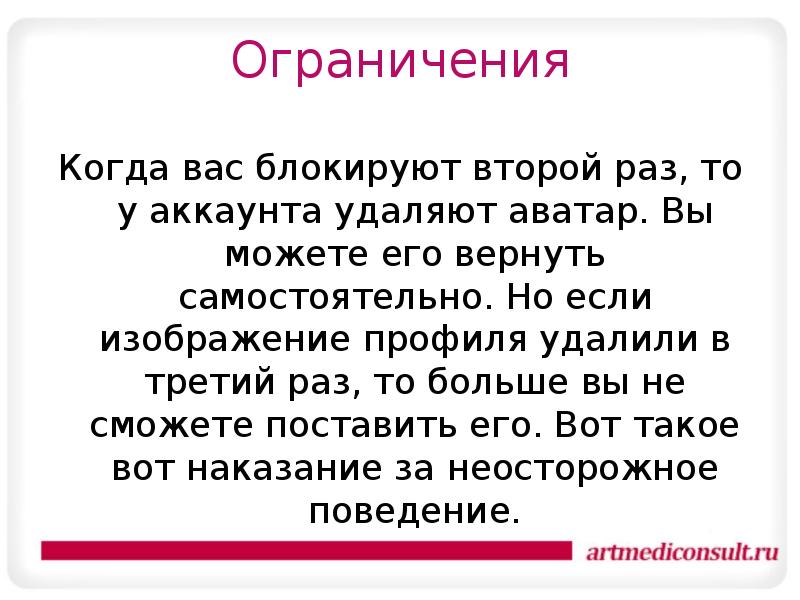 Ограничения

Когда вас блокируют второй раз, то у аккаунта удаляют аватар. Вы можете его вернуть самостоятельно. Но если изображение профиля удалили в третий раз, то больше вы не сможете поставить его. Вот такое вот наказание за неосторожное поведение.

artmediconsult.ru